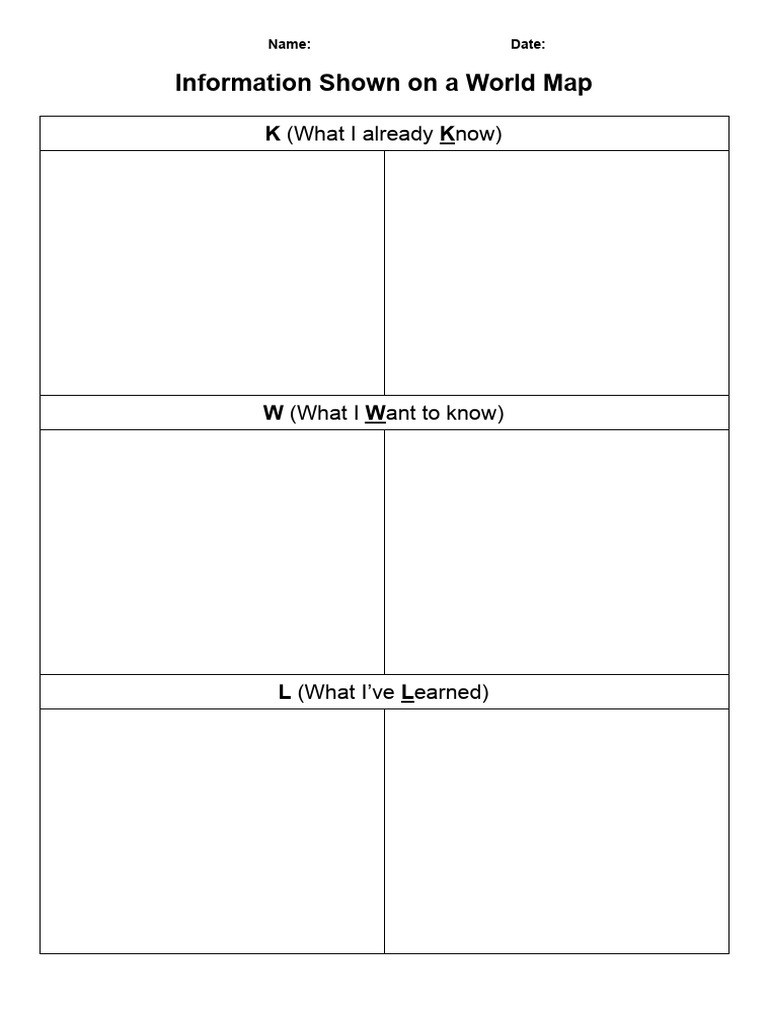 Name: Date:

Information Shown on a World Map

K (What I already Know)

W (What I Want to know)

L (What I've Learned)